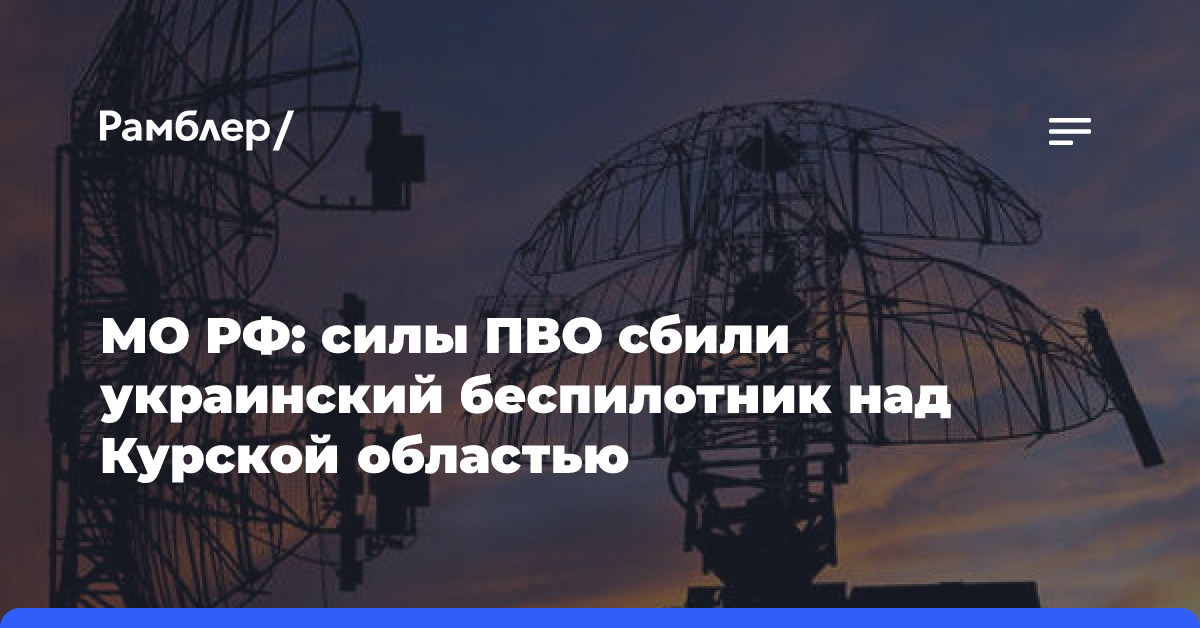 Рамблер/

МО РФ: силы ПВО сбили украинский беспилотник над Курской областью